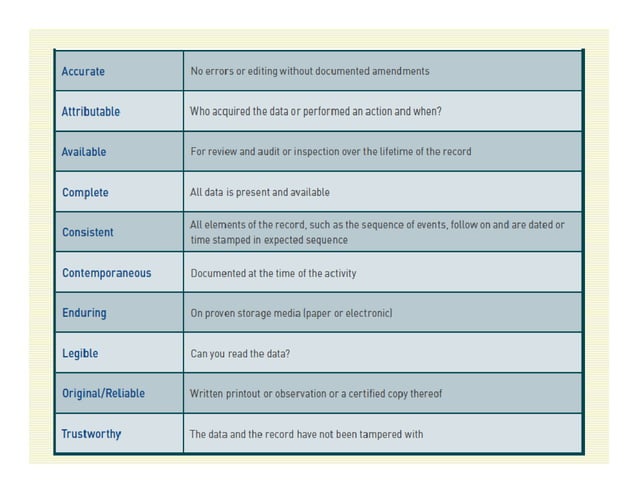 | | |
|---|---|
| Accurate | No errors or editing without documented amendments |
| Attributable | Who acquired the data or performed an action and when? |
| Available | For review and audit or inspection over the lifetime of the record |
| Complete | All data is present and available |
| Consistent | All elements of the record, such as the sequence of events, follow on and are dated or time stamped in expected sequence |
| Contemporaneous | Documented at the time of the activity |
| Enduring | On proven storage media (paper or electronic) |
| Legible | Can you read the data? |
| Original/Reliable | Written printout or observation or a certified copy thereof |
| Trustworthy | The data and the record have not been tampered with |